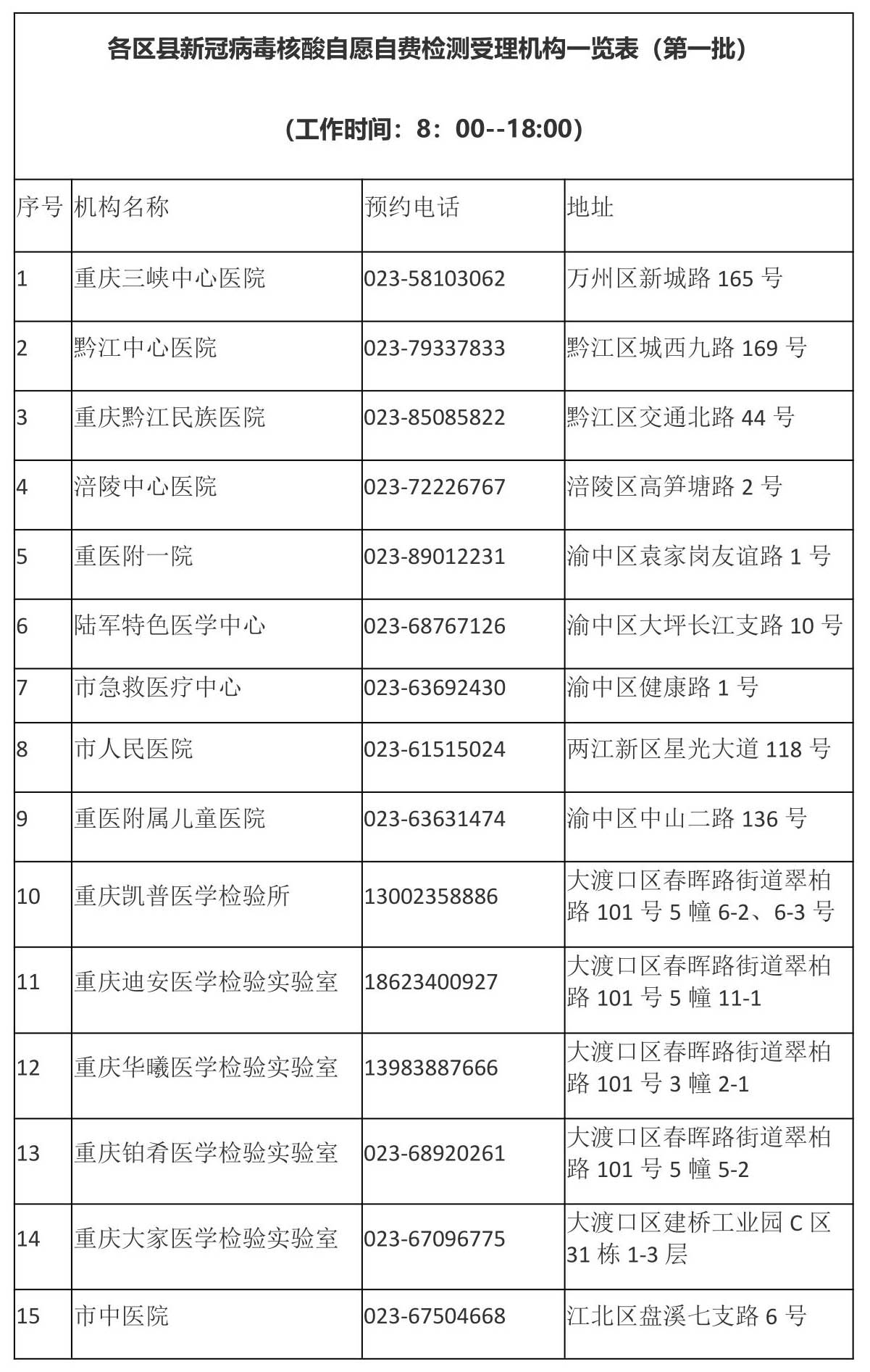 各区县新冠病毒核酸自愿自费检测受理机构一览表（第一批）

（工作时间：8：00--18:00）

| 序号 | 机构名称 | 预约电话 | 地址 |
|---|---|---|---|
| 1 | 重庆三峡中心医院 | 023-58103062 | 万州区新城路 165 号 |
| 2 | 黔江中心医院 | 023-79337833 | 黔江区城西九路 169 号 |
| 3 | 重庆黔江民族医院 | 023-85085822 | 黔江区交通北路 44 号 |
| 4 | 涪陵中心医院 | 023-72226767 | 涪陵区高笋塘路 2 号 |
| 5 | 重医附一院 | 023-89012231 | 渝中区袁家岗友谊路 1 号 |
| 6 | 陆军特色医学中心 | 023-68767126 | 渝中区大坪长江支路 10 号 |
| 7 | 市急救医疗中心 | 023-63692430 | 渝中区健康路 1 号 |
| 8 | 市人民医院 | 023-61515024 | 两江新区星光大道 118 号 |
| 9 | 重医附属儿童医院 | 023-63631474 | 渝中区中山二路 136 号 |
| 10 | 重庆凯普医学检验所 | 13002358886 | 大渡口区春晖路街道翠柏路 101 号 5 幢 6-2、6-3 号 |
| 11 | 重庆迪安医学检验实验室 | 18623400927 | 大渡口区春晖路街道翠柏路 101 号 5 幢 11-1 |
| 12 | 重庆华曦医学检验实验室 | 13983887666 | 大渡口区春晖路街道翠柏路 101 号 3 幢 2-1 |
| 13 | 重庆铂肴医学检验实验室 | 023-68920261 | 大渡口区春晖路街道翠柏路 101 号 5 幢 5-2 |
| 14 | 重庆大家医学检验实验室 | 023-67096775 | 大渡口区建桥工业园 C 区 31 栋 1-3 层 |
| 15 | 市中医院 | 023-67504668 | 江北区盘溪七支路 6 号 |